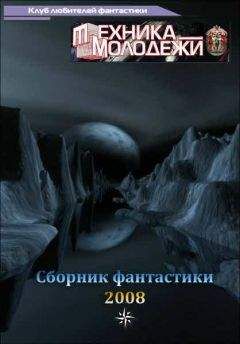 Клуб любителей фантастики

ТЕХНИКА МОЛОДЕЖИ

Сборник фантастики
2008